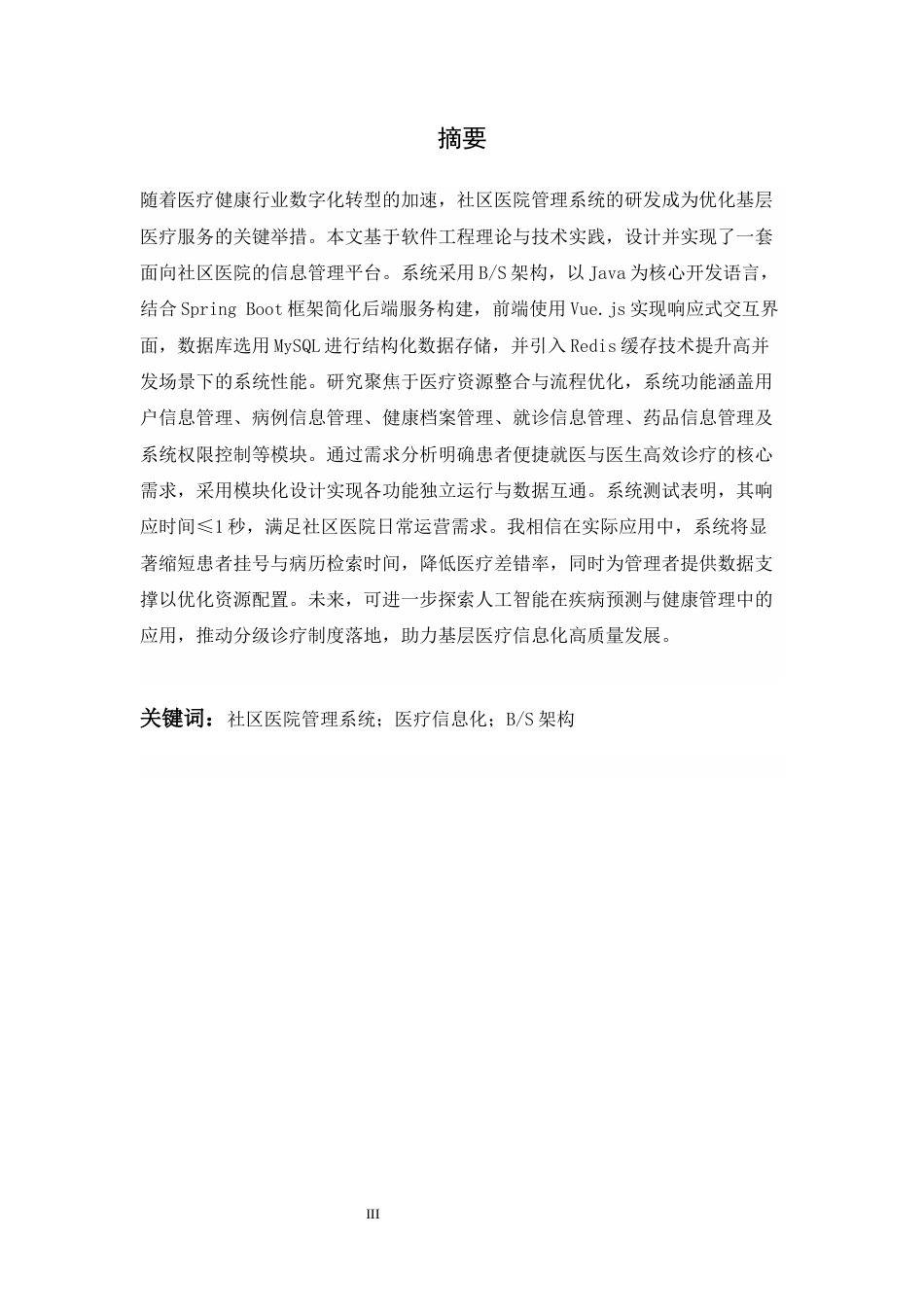 摘要

随着医疗健康行业数字化转型的加速，社区医院管理系统的研发成为优化基层医疗服务的关键举措。本文基于软件工程理论与技术实践，设计并实现了一套面向社区医院的信息管理平台。系统采用B/S架构，以Java为核心开发语言，结合Spring Boot框架简化后端服务构建，前端使用Vue.js实现响应式交互界面，数据库选用MySQL进行结构化数据存储，并引入Redis缓存技术提升高并发场景下的系统性能。研究聚焦于医疗资源整合与流程优化，系统功能涵盖用户信息管理、病例信息管理、健康档案管理、就诊信息管理、药品信息管理及系统权限控制等模块。通过需求分析明确患者便捷就医与医生高效诊疗的核心需求，采用模块化设计实现各功能独立运行与数据互通。系统测试表明，其响应时间≤1秒，满足社区医院日常运营需求。我相信在实际应用中，系统将显著缩短患者挂号与病历检索时间，降低医疗差错率，同时为管理者提供数据支撑以优化资源配置。未来，可进一步探索人工智能在疾病预测与健康管理中的应用，推动分级诊疗制度落地，助力基层医疗信息化高质量发展。

关键词：社区医院管理系统；医疗信息化；B/S架构

III